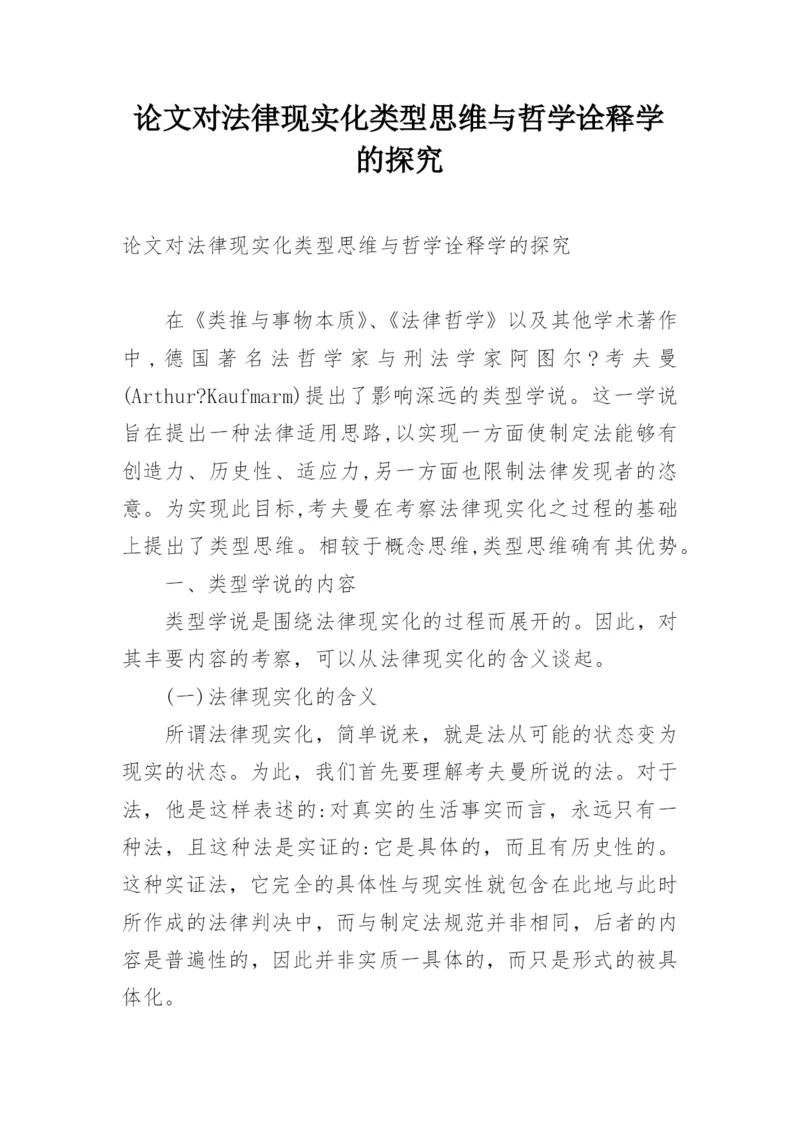 论文对法律现实化类型思维与哲学诠释学的探究

论文对法律现实化类型思维与哲学诠释学的探究

在《类推与事物本质》、《法律哲学》以及其他学术著作中，德国著名法哲学家与刑法学家阿图尔?考夫曼(Arthur?Kaufmarm)提出了影响深远的类型学说。这一学说旨在提出一种法律适用思路,以实现一方面使制定法能够有创造力、历史性、适应力,另一方面也限制法律发现者的恣意。为实现此目标,考夫曼在考察法律现实化之过程的基础上提出了类型思维。相较于概念思维,类型思维确有其优势。

一、类型学说的内容

类型学说是围绕法律现实化的过程而展开的。因此，对其丰要内容的考察，可以从法律现实化的含义谈起。

(一)法律现实化的含义

所谓法律现实化，简单说来，就是法从可能的状态变为现实的状态。为此，我们首先要理解考夫曼所说的法。对于法，他是这样表述的:对真实的生活事实而言，永远只有一种法，且这种法是实证的:它是具体的，而且有历史性的。这种实证法，它完全的具体性与现实性就包含在此地与此时所作成的法律判决中，而与制定法规范并非相同，后者的内容是普遍性的，因此并非实质一具体的，而只是形式的被具体化。